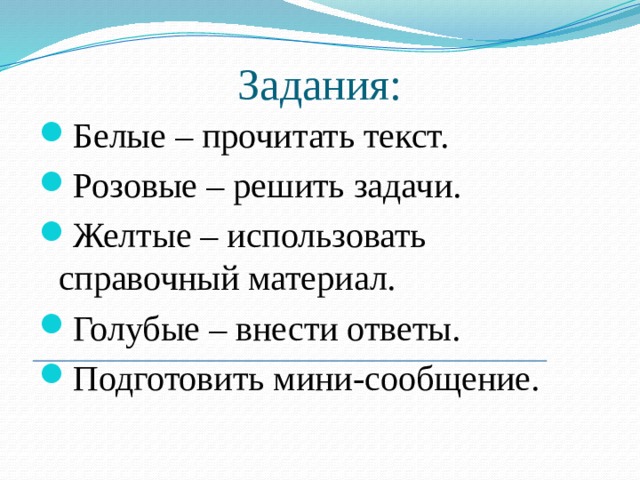 Задания:

Белые – прочитать текст.

Розовые – решить задачи.

Желтые – использовать справочный материал.

Голубые – внести ответы.

Подготовить мини-сообщение.